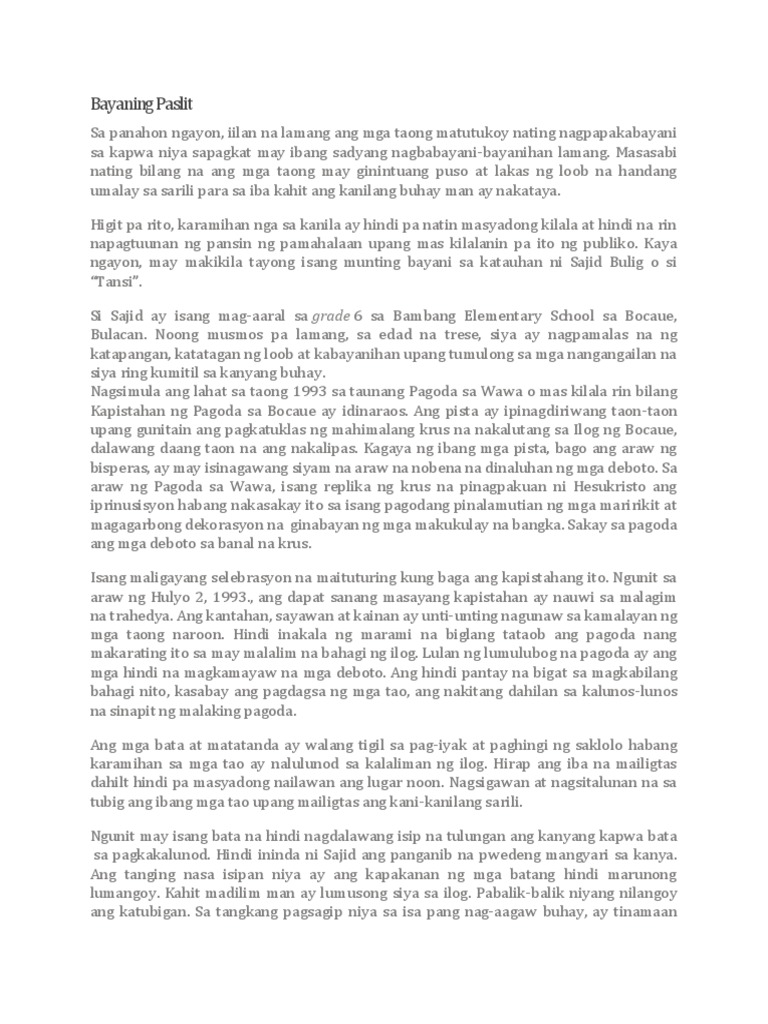 Bayaning Paslit

Sa panahon ngayon, iilan na lamang ang mga taong matutukoy nating nagpapakabayani sa kapwa niya sapagkat may ibang sadyang nagbabayani-bayanihan lamang. Masasabi nating bilang na ang mga taong may ginintuang puso at lakas ng loob na handang umalay sa sarili para sa iba kahit ang kanilang buhay man ay nakataya.

Higit pa rito, karamihan nga sa kanila ay hindi pa natin masyadong kilala at hindi na rin napagtuunan ng pansin ng pamahalaan upang mas kilalanin pa ito ng publiko. Kaya ngayon, may makikila tayong isang munting bayani sa katauhan ni Sajid Bulig o si "Tansi".

Si Sajid ay isang mag-aaral sa grade 6 sa Bambang Elementary School sa Bocaue, Bulacan. Noong musmos pa lamang, sa edad na trese, siya ay nagpamalas na ng katapangan, katatagan ng loob at kabayanihan upang tumulong sa mga nangangailan na siya ring kumitil sa kanyang buhay.
Nagsimula ang lahat sa taong 1993 sa taunang Pagoda sa Wawa o mas kilala rin bilang Kapistahan ng Pagoda sa Bocaue ay idinaraos. Ang pista ay ipinagdiriwang taon-taon upang gunitain ang pagkatuklas ng mahimalang krus na nakalutang sa Ilog ng Bocaue, dalawang daang taon na ang nakalipas. Kagaya ng ibang mga pista, bago ang araw ng bisperas, ay may isinagawang siyam na araw na nobena na dinaluhan ng mga deboto. Sa araw ng Pagoda sa Wawa, isang replika ng krus na pinagpakuan ni Hesukristo ang iprinusisyon habang nakasakay ito sa isang pagodang pinalamutian ng mga maririkit at magagarbong dekorasyon na ginabayan ng mga makukulay na bangka. Sakay sa pagoda ang mga deboto sa banal na krus.

Isang maligayang selebrasyon na maituturing kung baga ang kapistahang ito. Ngunit sa araw ng Hulyo 2, 1993., ang dapat sanang masayang kapistahan ay nauwi sa malagim na trahedya. Ang kantahan, sayawan at kainan ay unti-unting nagunaw sa kamalayan ng mga taong naroon. Hindi inakala ng marami na biglang tataob ang pagoda nang makarating ito sa may malalim na bahagi ng ilog. Lulan ng lumulubog na pagoda ay ang mga hindi na magkamayaw na mga deboto. Ang hindi pantay na bigat sa magkabilang bahagi nito, kasabay ang pagdagsa ng mga tao, ang nakitang dahilan sa kalunos-lunos na sinapit ng malaking pagoda.

Ang mga bata at matatanda ay walang tigil sa pag-iyak at paghingi ng saklolo habang karamihan sa mga tao ay nalulunod sa kalaliman ng ilog. Hirap ang iba na mailigtas dahilt hindi pa masyadong nailawan ang lugar noon. Nagsigawan at nagsitalunan na sa tubig ang ibang mga tao upang mailigtas ang kani-kanilang sarili.

Ngunit may isang bata na hindi nagdalawang isip na tulungan ang kanyang kapwa bata sa pagkakalunod. Hindi ininda ni Sajid ang panganib na pwedeng mangyari sa kanya. Ang tanging nasa isipan niya ay ang kapakanan ng mga batang hindi marunong lumangoy. Kahit madilim man ay lumusong siya sa ilog. Pabalik-balik niyang nilangoy ang katubigan. Sa tangkang pagsagip niya sa isa pang nag-aagaw buhay, ay tinamaan